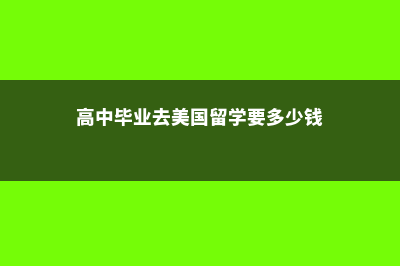 高中毕业去美国留学要多少钱